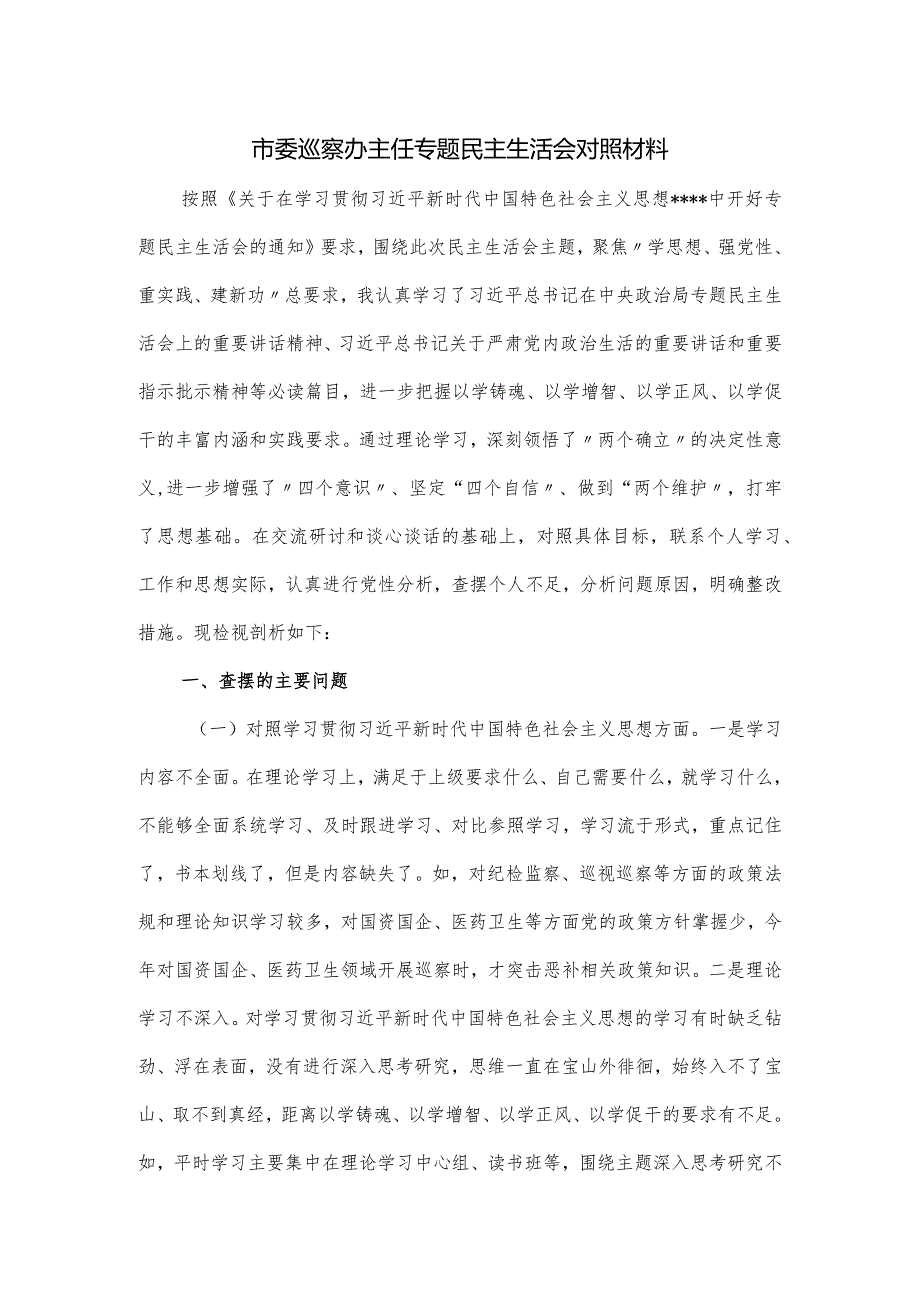 市委巡察办主任专题民主生活会对照材料

按照《关于在学习贯彻习近平新时代中国特色社会主义思想****中开好专题民主生活会的通知》要求，围绕此次民主生活会主题，聚焦〃学思想、强党性、重实践、建新功〃总要求，我认真学习了习近平总书记在中央政治局专题民主生活会上的重要讲话精神、习近平总书记关于严肃党内政治生活的重要讲话和重要指示批示精神等必读篇目，进一步把握以学铸魂、以学增智、以学正风、以学促干的丰富内涵和实践要求。通过理论学习，深刻领悟了〃两个确立〃的决定性意义,进一步增强了〃四个意识〃、坚定“四个自信〃、做到“两个维护〃，打牢了思想基础。在交流研讨和谈心谈话的基础上，对照具体目标，联系个人学习、工作和思想实际，认真进行党性分析，查摆个人不足，分析问题原因，明确整改措施。现检视剖析如下：

一、查摆的主要问题

（一）对照学习贯彻习近平新时代中国特色社会主义思想方面。一是学习内容不全面。在理论学习上，满足于上级要求什么、自己需要什么，就学习什么，不能够全面系统学习、及时跟进学习、对比参照学习，学习流于形式，重点记住了，书本划线了，但是内容缺失了。如，对纪检监察、巡视巡察等方面的政策法规和理论知识学习较多，对国资国企、医药卫生等方面党的政策方针掌握少，今年对国资国企、医药卫生领域开展巡察时，才突击恶补相关政策知识。二是理论学习不深入。对学习贯彻习近平新时代中国特色社会主义思想的学习有时缺乏钻劲、浮在表面，没有进行深入思考研究，思维一直在宝山外徘徊，始终入不了宝山、取不到真经，距离以学铸魂、以学增智、以学正风、以学促干的要求有不足。如，平时学习主要集中在理论学习中心组、读书班等，围绕主题深入思考研究不